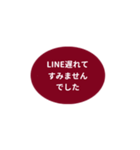 LINE遅れて
すみません
でした